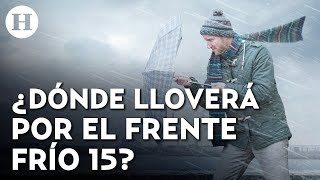 H

¿DÓNDE LLOVERÁ POR EL FRENTE FRÍO 15?